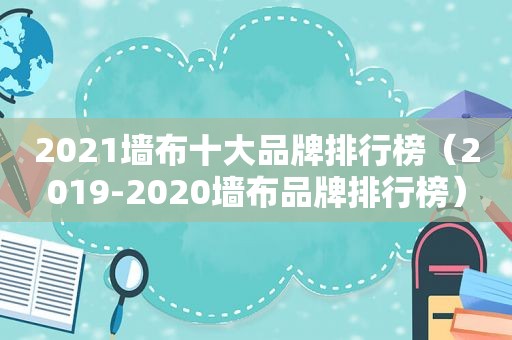 2021墙布十大品牌排行榜（2019-2020墙布品牌排行榜）